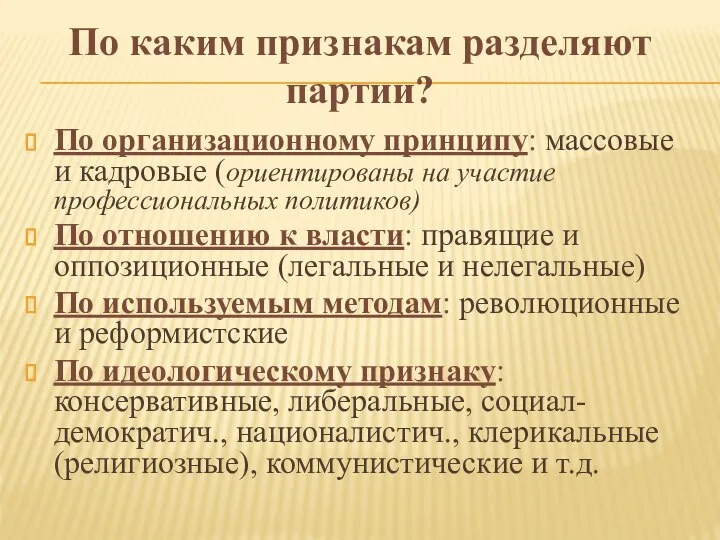 По каким признакам разделяют партии?

По организационному принципу: массовые и кадровые (ориентированы на участие профессиональных политиков)

По отношению к власти: правящие и оппозиционные (легальные и нелегальные)

По используемым методам: революционные и реформистские

По идеологическому признаку: консервативные, либеральные, социал-демократич., националистич., клерикальные (религиозные), коммунистические и т.д.